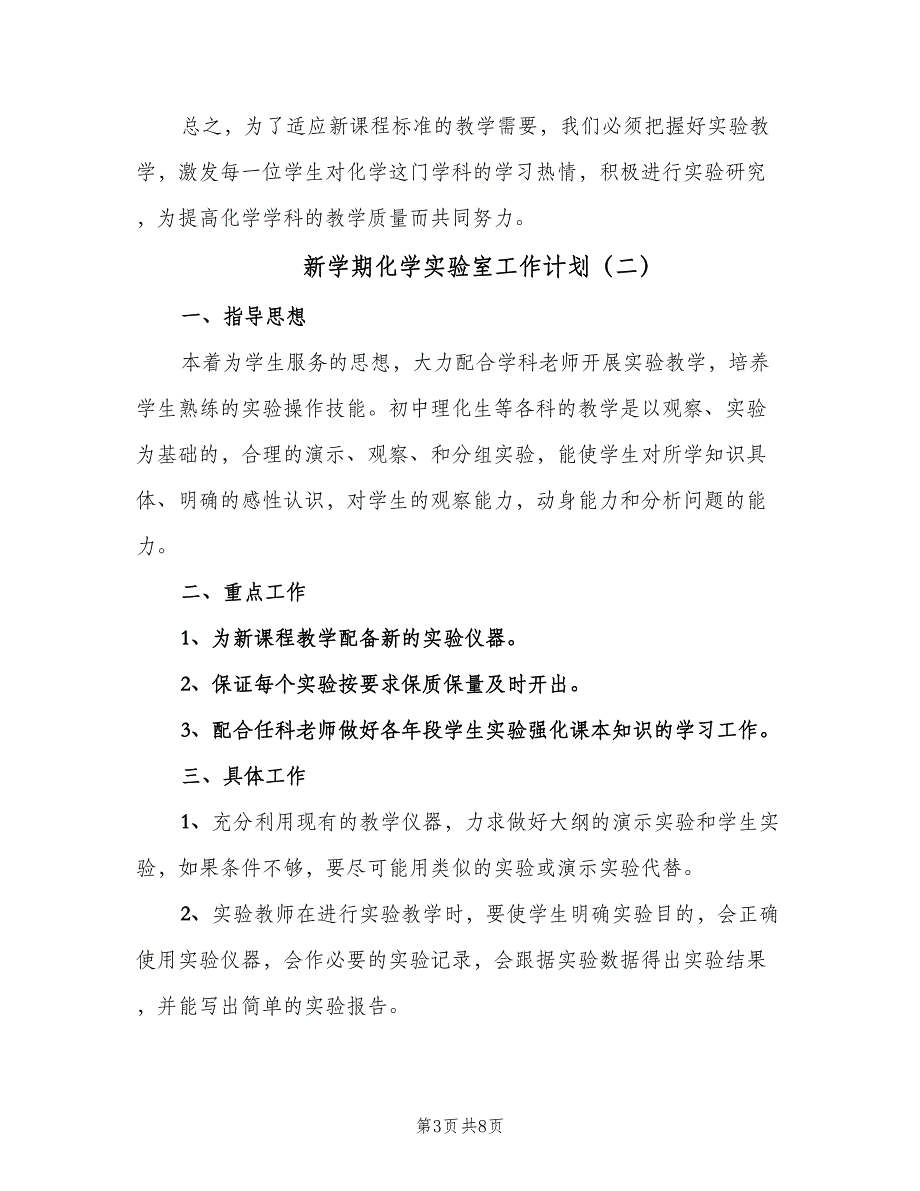 总之，为了适应新课程标准的教学需要，我们必须把握好实验教学，激发每一位学生对化学这门学科的学习热情，积极进行实验研究，为提高化学学科的教学质量而共同努力。

新学期化学实验室工作计划（二）

一、指导思想

本着为学生服务的思想，大力配合学科老师开展实验教学，培养学生熟练的实验操作技能。初中理化生等各科的教学是以观察、实验为基础的，合理的演示、观察、和分组实验，能使学生对所学知识具体、明确的感性认识，对学生的观察能力，动身能力和分析问题的能力。

二、重点工作

1、为新课程教学配备新的实验仪器。

2、保证每个实验按要求保质保量及时开出。

3、配合任科老师做好各年段学生实验强化课本知识的学习工作。

三、具体工作

1、充分利用现有的教学仪器，力求做好大纲的演示实验和学生实验，如果条件不够，要尽可能用类似的实验或演示实验代替。

2、实验教师在进行实验教学时，要使学生明确实验目的，会正确使用实验仪器，会作必要的实验记录，会跟据实验数据得出实验结果，并能写出简单的实验报告。

第3页 共8页